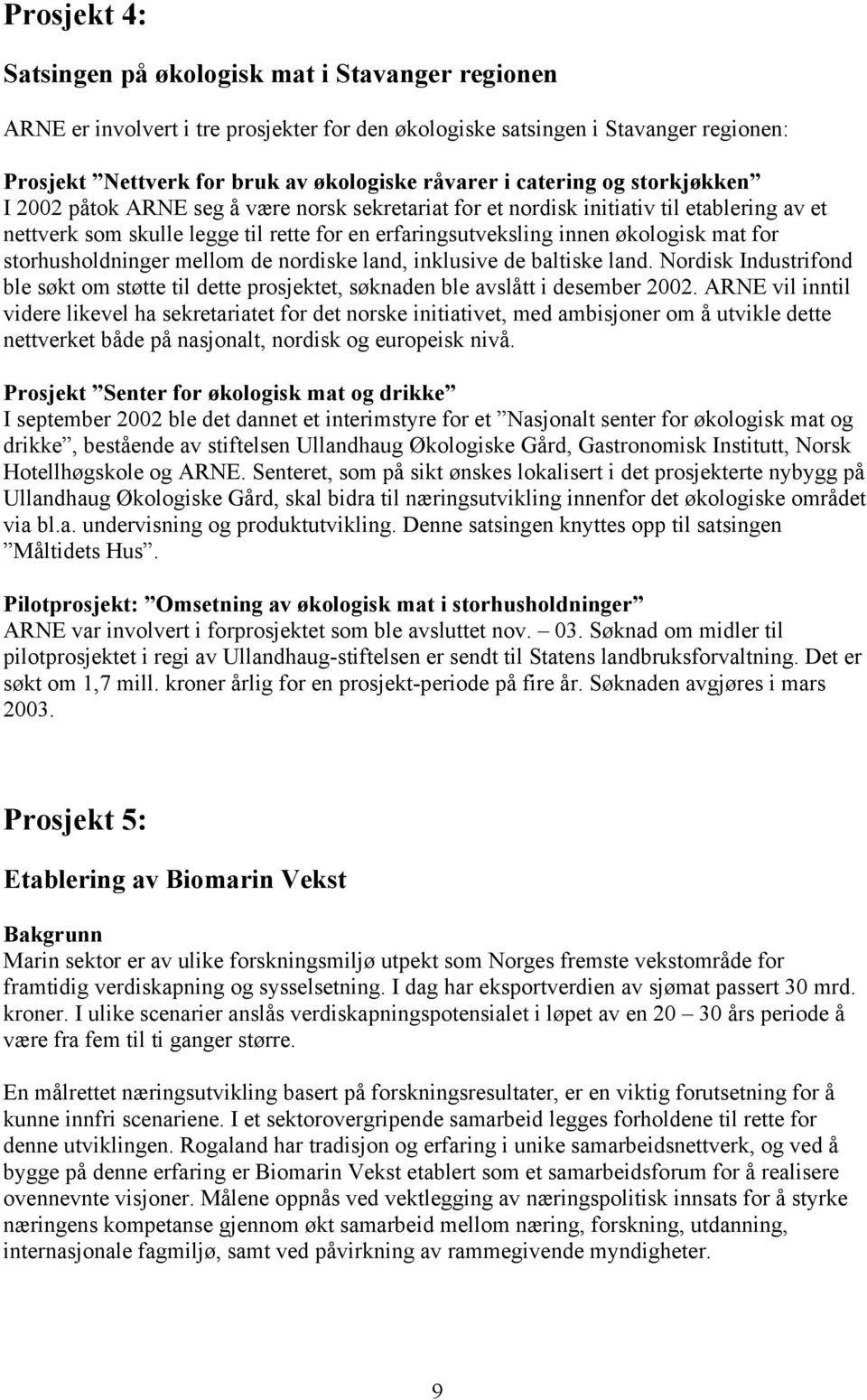 Prosjekt 4:

Satsingen på økologisk mat i Stavanger regionen

ARNE er involvert i tre prosjekter for den økologiske satsingen i Stavanger regionen:

Prosjekt ”Nettverk for bruk av økologiske råvarer i catering og storkjøkken”
I 2002 påtok ARNE seg å være norsk sekretariat for et nordisk initiativ til etablering av et nettverk som skulle legge til rette for en erfaringsutveksling innen økologisk mat for storhusholdninger mellom de nordiske land, inklusive de baltiske land. Nordisk Industrifond ble søkt om støtte til dette prosjektet, søknaden ble avslått i desember 2002. ARNE vil inntil videre likevel ha sekretariatet for det norske initiativet, med ambisjoner om å utvikle dette nettverket både på nasjonalt, nordisk og europeisk nivå.

Prosjekt ”Senter for økologisk mat og drikke”
I september 2002 ble det dannet et interimstyre for et ”Nasjonalt senter for økologisk mat og drikke”, bestående av stiftelsen Ullandhaug Økologiske Gård, Gastronomisk Institutt, Norsk Hotellhøgskole og ARNE. Senteret, som på sikt ønskes lokalisert i det prosjekterte nybygg på Ullandhaug Økologiske Gård, skal bidra til næringsutvikling innenfor det økologiske området via bl.a. undervisning og produktutvikling. Denne satsingen knyttes opp til satsingen ”Måltidets Hus”.

Pilotprosjekt: ”Omsetning av økologisk mat i storhusholdninger”
ARNE var involvert i forprosjektet som ble avsluttet nov. – 03. Søknad om midler til pilotprosjektet i regi av Ullandhaug-stiftelsen er sendt til Statens landbruksforvaltning. Det er søkt om 1,7 mill. kroner årlig for en prosjekt-periode på fire år. Søknaden avgjøres i mars 2003.

Prosjekt 5:

Etablering av Biomarin Vekst

Bakgrunn
Marin sektor er av ulike forskningsmiljø utpekt som Norges fremste vekstområde for framtidig verdiskapning og sysselsetning. I dag har eksportverdien av sjømat passert 30 mrd. kroner. I ulike scenarier anslås verdiskapningspotensialet i løpet av en 20 – 30 års periode å være fra fem til ti ganger større.

En målrettet næringsutvikling basert på forskningsresultater, er en viktig forutsetning for å kunne innfri scenariene. I et sektorovergripende samarbeid legges forholdene til rette for denne utviklingen. Rogaland har tradisjon og erfaring i unike samarbeidsnettverk, og ved å bygge på denne erfaring er Biomarin Vekst etablert som et samarbeidsforum for å realisere ovennevnte visjoner. Målene oppnås ved vektlegging av næringspolitisk innsats for å styrke næringens kompetanse gjennom økt samarbeid mellom næring, forskning, utdanning, internasjonale fagmiljø, samt ved påvirkning av rammegivende myndigheter.

9